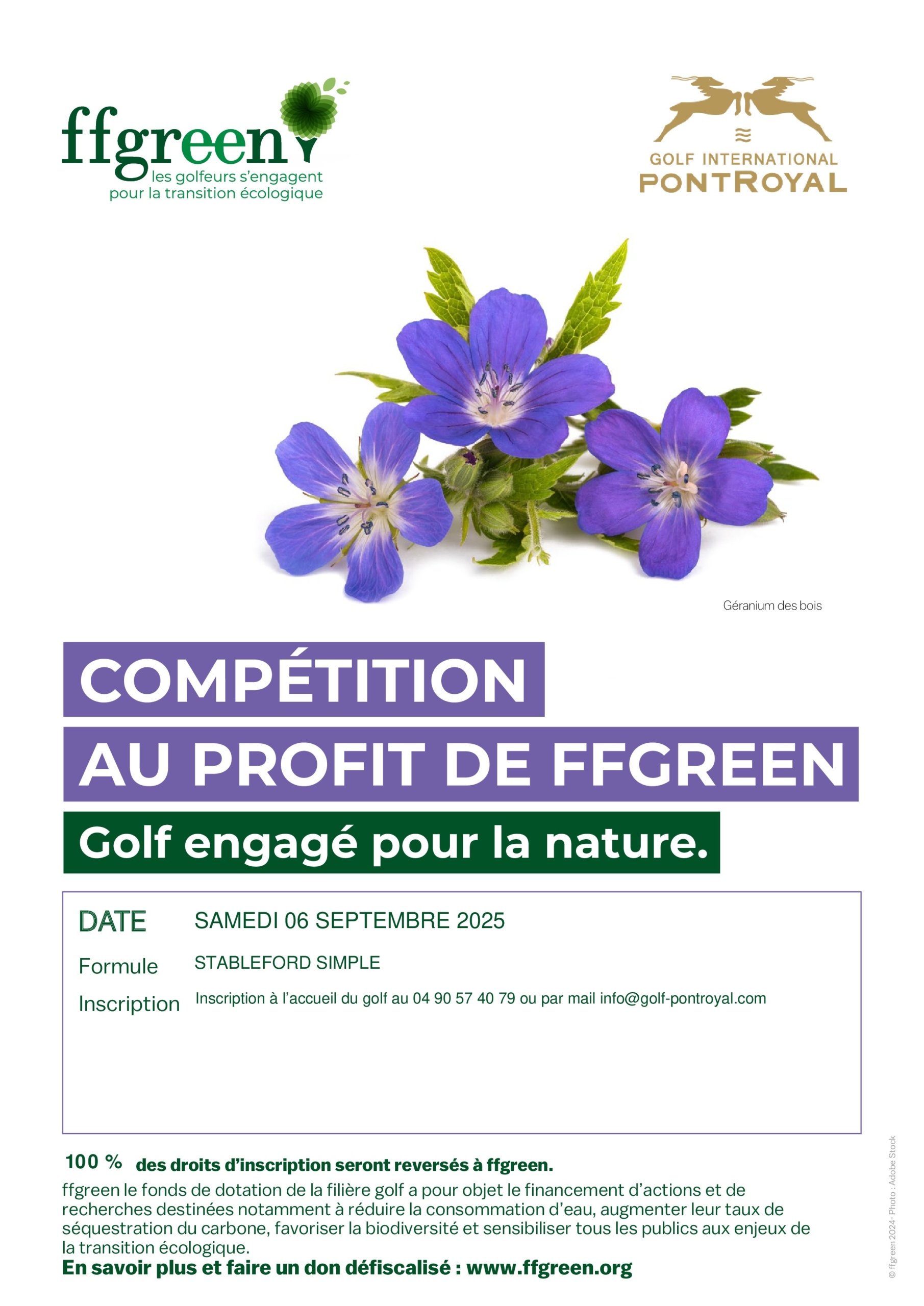 ffgreen
les golfeurs s'engagent pour la transition écologique

GOLF INTERNATIONAL
PONTROYAL

Géranium des bois

COMPÉTITION
AU PROFIT DE FFGREEN
Golf engagé pour la nature.

DATE SAMEDI 06 SEPTEMBRE 2025
Formule STABLEFORD SIMPLE
Inscription Inscription à l'accueil du golf au 04 90 57 40 79 ou par mail info@golf-pontroyal.com

100 % des droits d'inscription seront reversés à ffgreen.
ffgreen le fonds de dotation de la filière golf a pour objet le financement d'actions et de recherches destinées notamment à réduire la consommation d'eau, augmenter leur taux de séquestration du carbone, favoriser la biodiversité et sensibiliser tous les publics aux enjeux de la transition écologique.
En savoir plus et faire un don défiscalisé : www.ffgreen.org

© ffgreen 2024- Photo : Adobe Stock